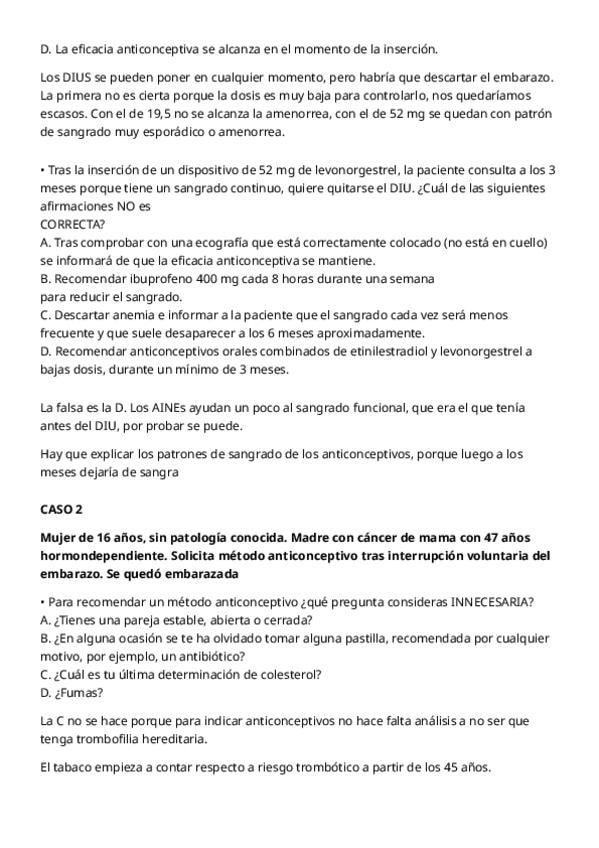 D. La eficacia anticonceptiva se alcanza en el momento de la inserción.

Los DIUS se pueden poner en cualquier momento, pero habría que descartar el embarazo. La primera no es cierta porque la dosis es muy baja para controlarlo, nos quedaríamos escasos. Con el de 19,5 no se alcanza la amenorrea, con el de 52 mg se quedan con patrón de sangrado muy esporádico o amenorrea.

• Tras la inserción de un dispositivo de 52 mg de levonorgestrel, la paciente consulta a los 3 meses porque tiene un sangrado continuo, quiere quitarse el DIU. ¿Cuál de las siguientes afirmaciones NO es
CORRECTA?
A. Tras comprobar con una ecografía que está correctamente colocado (no está en cuello) se informará de que la eficacia anticonceptiva se mantiene.
B. Recomendar ibuprofeno 400 mg cada 8 horas durante una semana para reducir el sangrado.
C. Descartar anemia e informar a la paciente que el sangrado cada vez será menos frecuente y que suele desaparecer a los 6 meses aproximadamente.
D. Recomendar anticonceptivos orales combinados de etinilestradiol y levonorgestrel a bajas dosis, durante un mínimo de 3 meses.

La falsa es la D. Los AINEs ayudan un poco al sangrado funcional, que era el que tenía antes del DIU, por probar se puede.

Hay que explicar los patrones de sangrado de los anticonceptivos, porque luego a los meses dejaría de sangra

CASO 2

Mujer de 16 años, sin patología conocida. Madre con cáncer de mama con 47 años hormondependiente. Solicita método anticonceptivo tras interrupción voluntaria del embarazo. Se quedó embarazada

• Para recomendar un método anticonceptivo ¿qué pregunta consideras INNECESARIA?
A. ¿Tienes una pareja estable, abierta o cerrada?
B. ¿En alguna ocasión se te ha olvidado tomar alguna pastilla, recomendada por cualquier motivo, por ejemplo, un antibiótico?
C. ¿Cuál es tu última determinación de colesterol?
D. ¿Fumas?

La C no se hace porque para indicar anticonceptivos no hace falta análisis a no ser que tenga trombofilia hereditaria.

El tabaco empieza a contar respecto a riesgo trombótico a partir de los 45 años.